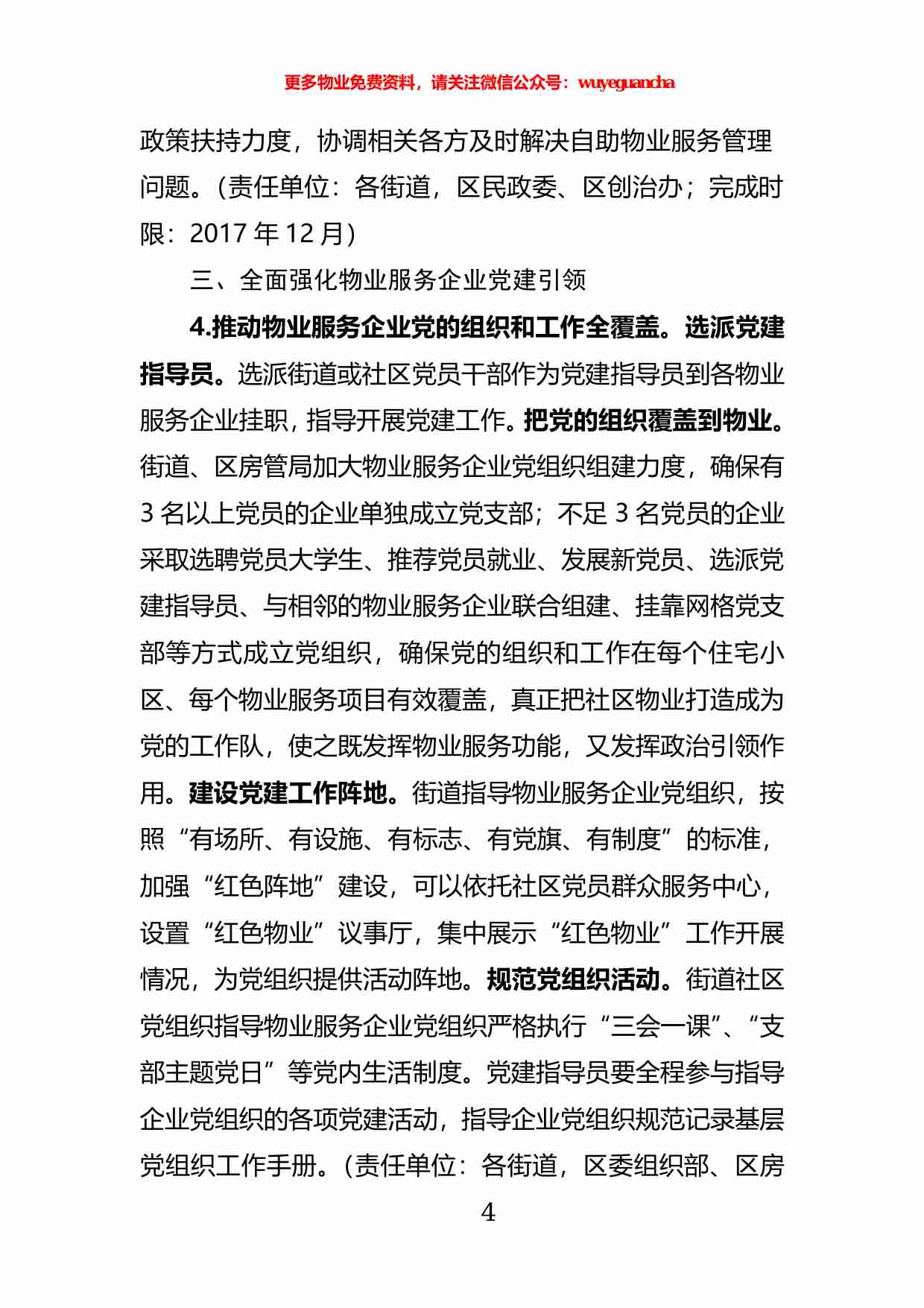 更多物业免费资料，请关注微信公众号：wuyeguancha

政策扶持力度，协调相关各方及时解决自助物业服务管理问题。（责任单位：各街道，区民政委、区创治办；完成时限：2017 年 12 月）

三、全面强化物业服务企业党建引领

4.推动物业服务企业党的组织和工作全覆盖。选派党建指导员。选派街道或社区党员干部作为党建指导员到各物业服务企业挂职，指导开展党建工作。把党的组织覆盖到物业。街道、区房管局加大物业服务企业党组织组建力度，确保有 3 名以上党员的企业单独成立党支部；不足 3 名党员的企业采取选聘党员大学生、推荐党员就业、发展新党员、选派党建指导员、与相邻的物业服务企业联合组建、挂靠网格党支部等方式成立党组织，确保党的组织和工作在每个住宅小区、每个物业服务项目有效覆盖，真正把社区物业打造成为党的工作队，使之既发挥物业服务功能，又发挥政治引领作用。建设党建工作阵地。街道指导物业服务企业党组织，按照“有场所、有设施、有标志、有党旗、有制度”的标准，加强“红色阵地”建设，可以依托社区党员群众服务中心，设置“红色物业”议事厅，集中展示“红色物业”工作开展情况，为党组织提供活动阵地。规范党组织活动。街道社区党组织指导物业服务企业党组织严格执行“三会一课”、“支部主题党日”等党内生活制度。党建指导员要全程参与指导企业党组织的各项党建活动，指导企业党组织规范记录基层党组织工作手册。（责任单位：各街道，区委组织部、区房

4